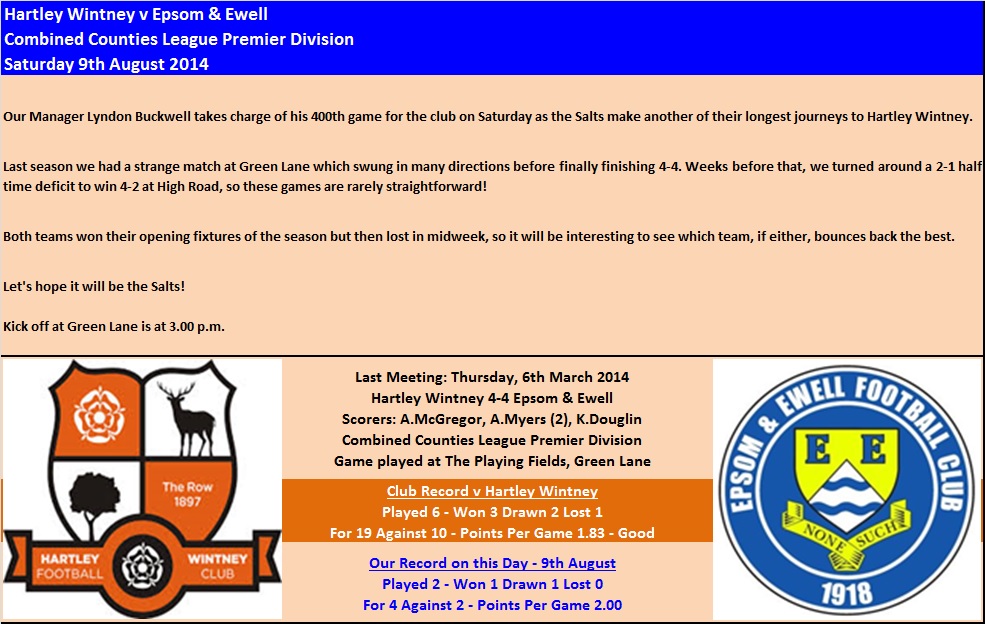 Hartley Wintney v Epsom & Ewell
Combined Counties League Premier Division
Saturday 9th August 2014

Our Manager Lyndon Buckwell takes charge of his 400th game for the club on Saturday as the Salts make another of their longest journeys to Hartley Wintney.

Last season we had a strange match at Green Lane which swung in many directions before finally finishing 4-4. Weeks before that, we turned around a 2-1 half time deficit to win 4-2 at High Road, so these games are rarely straightforward!

Both teams won their opening fixtures of the season but then lost in midweek, so it will be interesting to see which team, if either, bounces back the best.

Let's hope it will be the Salts!

Kick off at Green Lane is at 3.00 p.m.

The Row
1897
HARTLEY
FOOTBALL
WINTNEY
CLUB

Last Meeting: Thursday, 6th March 2014
Hartley Wintney 4-4 Epsom & Ewell
Scorers: A.McGregor, A.Myers (2), K.Douglin
Combined Counties League Premier Division
Game played at The Playing Fields, Green Lane

Club Record v Hartley Wintney
Played 6 - Won 3 Drawn 2 Lost 1
For 19 Against 10 - Points Per Game 1.83 - Good

Our Record on this Day - 9th August
Played 2 - Won 1 Drawn 1 Lost 0
For 4 Against 2 - Points Per Game 2.00

EPSOM & EWELL FOOTBALL CLUB
E E
NONE SUCH
1918